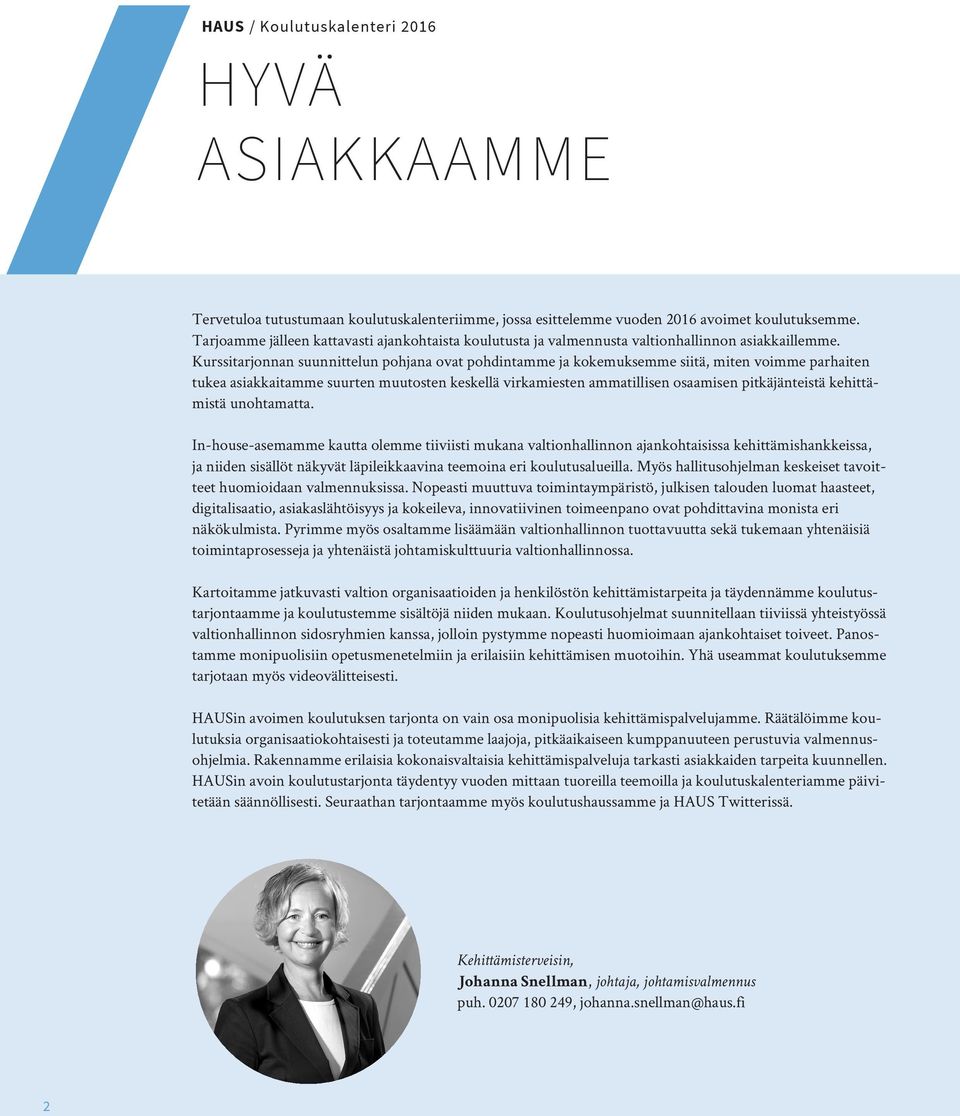 HAUS / Koulutuskalenteri 2016

HYVÄ ASIAKKAAMME

Tervetuloa tutustumaan koulutuskalenteriimme, jossa esittelemme vuoden 2016 avoimet koulutuksemme. Tarjoamme jälleen kattavasti ajankohtaista koulutusta ja valmennusta valtionhallinnon asiakkaillemme. Kurssitarjonnan suunnittelun pohjana ovat pohdintamme ja kokemuksemme siitä, miten voimme parhaiten tukea asiakkaitamme suurten muutosten keskellä virkamiesten ammatillisen osaamisen pitkäjänteistä kehittämistä unohtamatta.

In-house-asemamme kautta olemme tiiviisti mukana valtionhallinnon ajankohtaisissa kehittämishankkeissa, ja niiden sisällöt näkyvät läpileikkaavina teemoina eri koulutusalueilla. Myös hallitusohjelman keskeiset tavoitteet huomioidaan valmennuksissa. Nopeasti muuttuva toimintaympäristö, julkisen talouden luomat haasteet, digitalisaatio, asiakaslähtöisyys ja kokeileva, innovatiivinen toimeenpano ovat pohdittavina monista eri näkökulmista. Pyrimme myös osaltamme lisäämään valtionhallinnon tuottavuutta sekä tukemaan yhtenäisiä toimintaprosesseja ja yhtenäistä johtamiskulttuuria valtionhallinnossa.

Kartoitamme jatkuvasti valtion organisaatioiden ja henkilöstön kehittämistarpeita ja täydennämme koulutustarjontaamme ja koulutustemme sisältöjä niiden mukaan. Koulutusohjelmat suunnitellaan tiiviissä yhteistyössä valtionhallinnon sidosryhmien kanssa, jolloin pystymme nopeasti huomioimaan ajankohtaiset toiveet. Panostamme monipuolisiin opetusmenetelmiin ja erilaisiin kehittämisen muotoihin. Yhä useammat koulutuksemme tarjotaan myös videovälitteisesti.

HAUSin avoimen koulutuksen tarjonta on vain osa monipuolisia kehittämispalvelujamme. Räätälöimme koulutuksia organisaatiokohtaisesti ja toteutamme laajoja, pitkäaikaiseen kumppanuuteen perustuvia valmennusohjelmia. Rakennamme erilaisia kokonaisvaltaisia kehittämispalveluja tarkasti asiakkaiden tarpeita kuunnellen. HAUSin avoin koulutustarjonta täydentyy vuoden mittaan tuoreilla teemoilla ja koulutuskalenteriamme päivitetään säännöllisesti. Seuraathan tarjontaamme myös koulutushaussamme ja HAUS Twitterissä.

Kehittämisterveisin,
Johanna Snellman, johtaja, johtamisvalmennus
puh. 0207 180 249, johanna.snellman@haus.fi

2